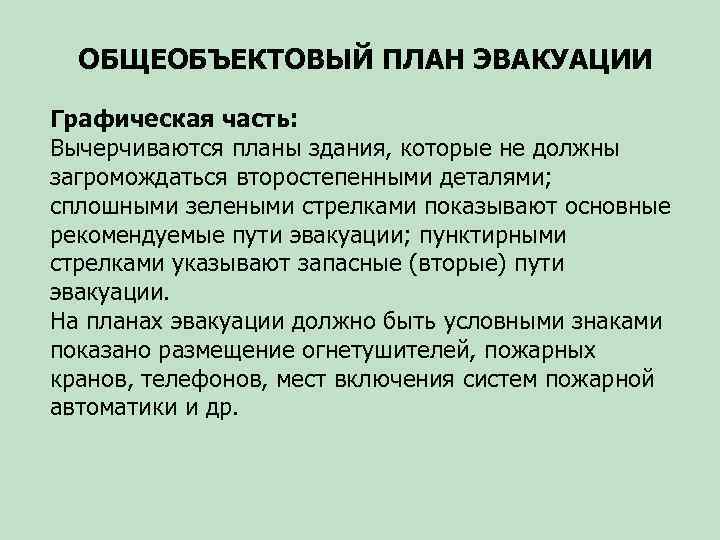 ОБЩЕОБЪЕКТОВЫЙ ПЛАН ЭВАКУАЦИИ

Графическая часть:
Вычерчиваются планы здания, которые не должны загромождаться второстепенными деталями; сплошными зелеными стрелками показывают основные рекомендуемые пути эвакуации; пунктирными стрелками указывают запасные (вторые) пути эвакуации.
На планах эвакуации должно быть условными знаками показано размещение огнетушителей, пожарных кранов, телефонов, мест включения систем пожарной автоматики и др.